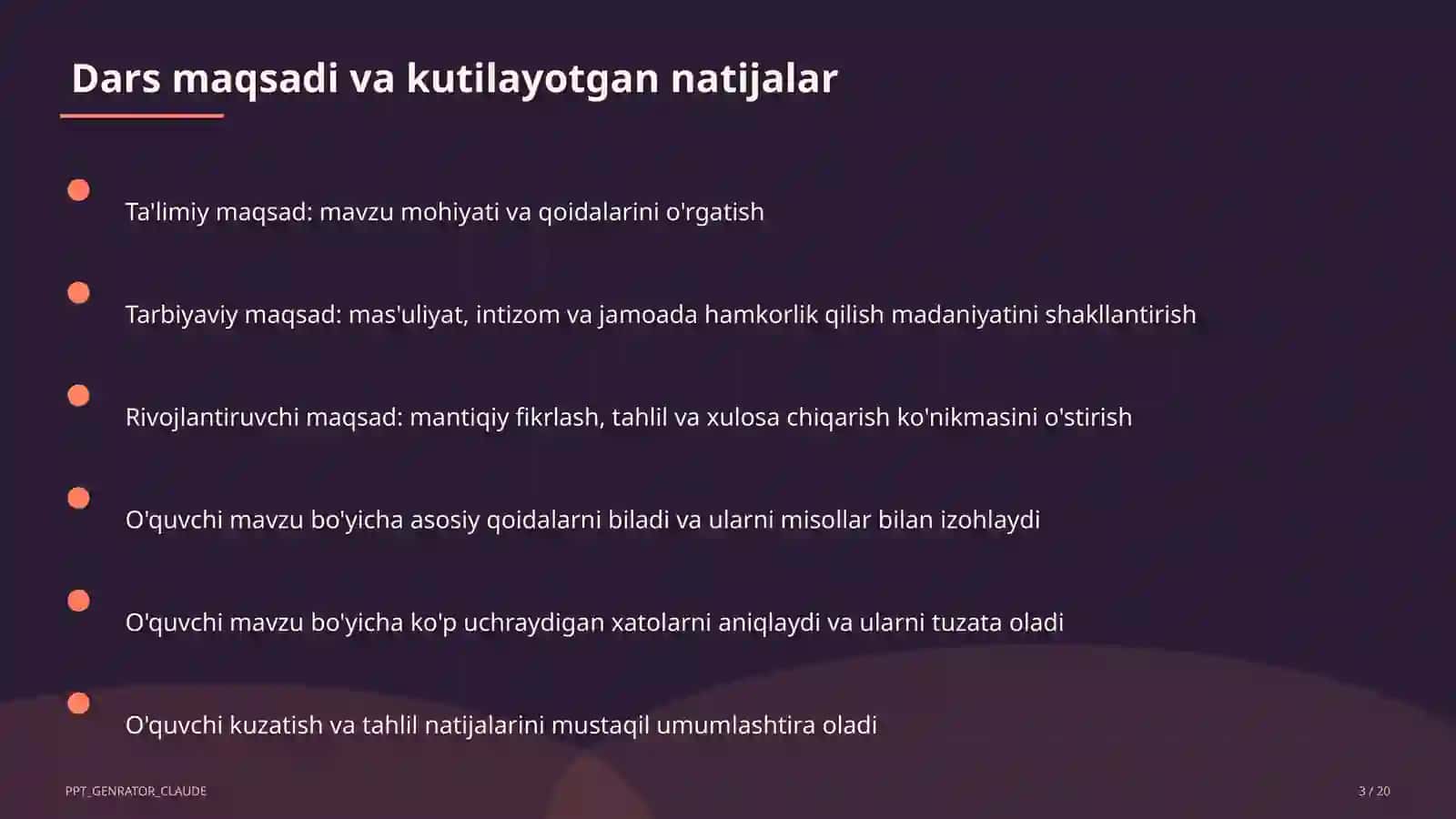 Dars maqsadi va kutilayotgan natijalar

Ta'limiy maqsad: mavzu mohiyati va qoidalarini o'rgatish

Tarbiyaviy maqsad: mas'uliyat, intizom va jamoada hamkorlik qilish madaniyatini shakllantirish

Rivojlantiruvchi maqsad: mantiqiy fikrlash, tahlil va xulosa chiqarish ko'nikmasini o'stirish

O'quvchi mavzu bo'yicha asosiy qoidalarni biladi va ularni misollar bilan izohlaydi

O'quvchi mavzu bo'yicha ko'p uchraydigan xatolarni aniqlaydi va ularni tuzata oladi

O'quvchi kuzatish va tahlil natijalarini mustaqil umumlashtira oladi

PPT_GENRATOR_CLAUDE

3 / 20